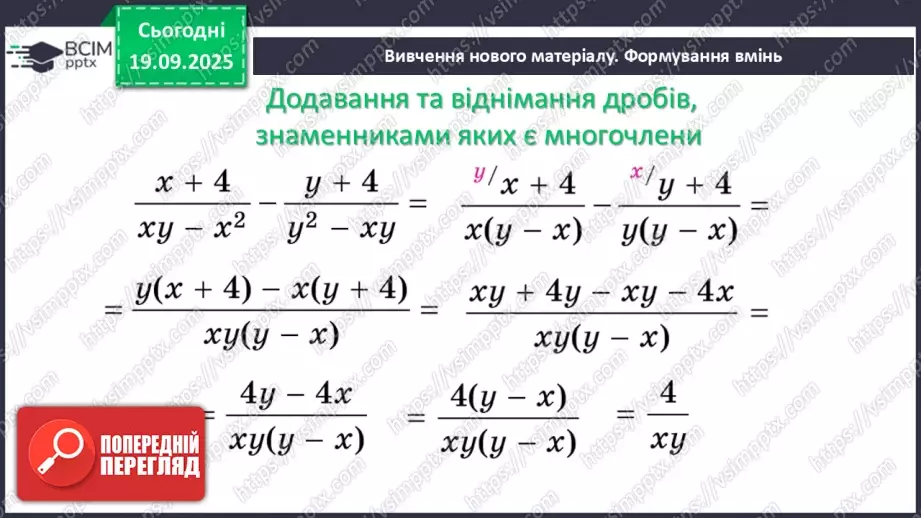 ВСІМ pptx

Сьогодні 19.09.2025

Вивчення нового матеріалу. Формування вмінь

Додавання та віднімання дробів, знаменниками яких є многочлени

$\frac{x+4}{xy-x^2} - \frac{y+4}{y^2-xy} = \frac{^{y/}x+4}{x(y-x)} - \frac{^{x/}y+4}{y(y-x)} =$

$= \frac{y(x+4)-x(y+4)}{xy(y-x)} = \frac{xy+4y-xy-4x}{xy(y-x)} =$

$= \frac{4y-4x}{xy(y-x)} = \frac{4(y-x)}{xy(y-x)} = \frac{4}{xy}$

ПОПЕРЕДНІЙ ПЕРЕГЛЯД

https://vsimpptx.com